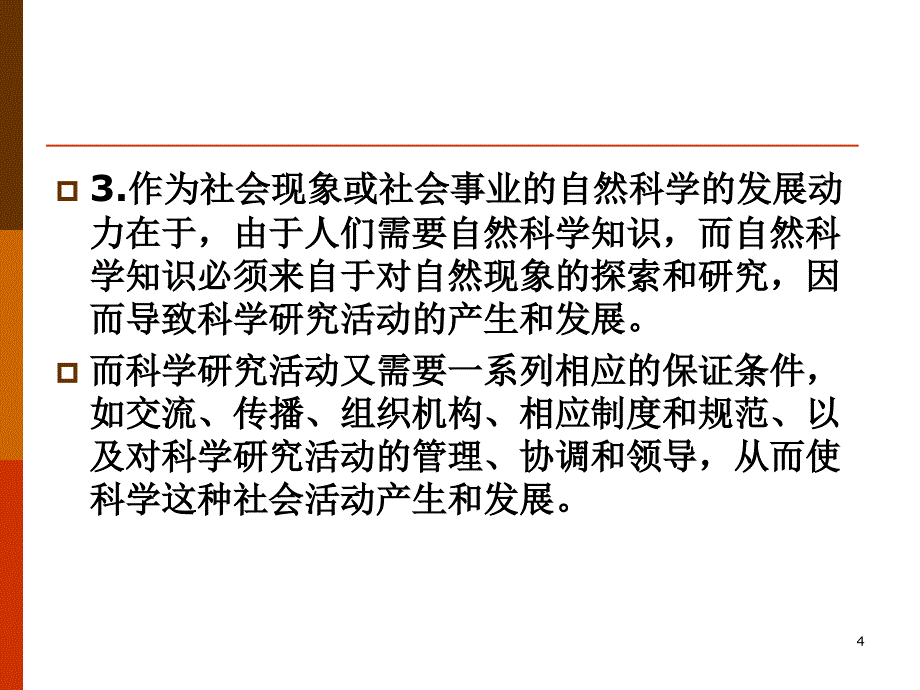 3.作为社会现象或社会事业的自然科学的发展动力在于，由于人们需要自然科学知识，而自然科学知识必须来自于对自然现象的探索和研究，因而导致科学研究活动的产生和发展。

而科学研究活动又需要一系列相应的保证条件，如交流、传播、组织机构、相应制度和规范、以及对科学研究活动的管理、协调和领导，从而使科学这种社会活动产生和发展。

4